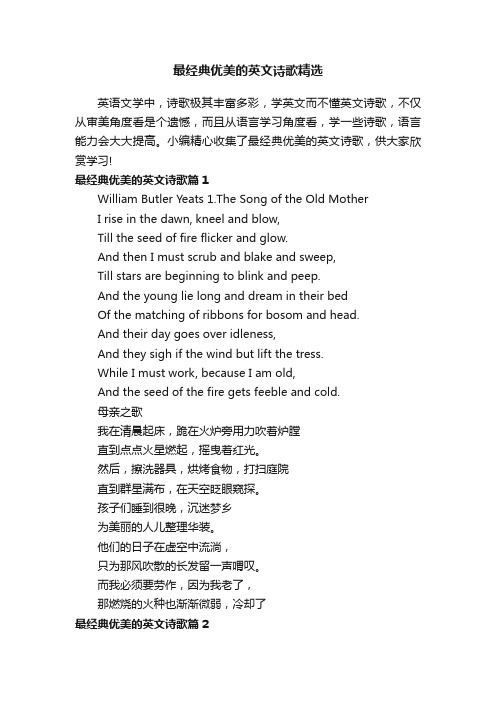 最经典优美的英文诗歌精选

英语文学中，诗歌极其丰富多彩，学英文而不懂英文诗歌，不仅从审美角度看是个遗憾，而且从语言学习角度看，学一些诗歌，语言能力会大大提高。小编精心收集了最经典优美的英文诗歌，供大家欣赏学习!

最经典优美的英文诗歌篇 1

William Butler Yeats 1.The Song of the Old Mother
I rise in the dawn, kneel and blow,
Till the seed of fire flicker and glow.
And then I must scrub and blake and sweep,
Till stars are beginning to blink and peep.
And the young lie long and dream in their bed
Of the matching of ribbons for bosom and head.
And their day goes over idleness,
And they sigh if the wind but lift the tress.
While I must work, because I am old,
And the seed of the fire gets feeble and cold.
母亲之歌
我在清晨起床，跪在火炉旁用力吹着炉膛
直到点点火星燃起，摇曳着红光。
然后，擦洗器具，烘烤食物，打扫庭院
直到群星满布，在天空眨眼窥探。
孩子们睡到很晚，沉迷梦乡
为美丽的人儿整理华装。
他们的日子在虚空中流淌，
只为那风吹散的长发留一声喟叹。
而我必须要劳作，因为我老了，
那燃烧的火种也渐渐微弱，冷却了

最经典优美的英文诗歌篇 2